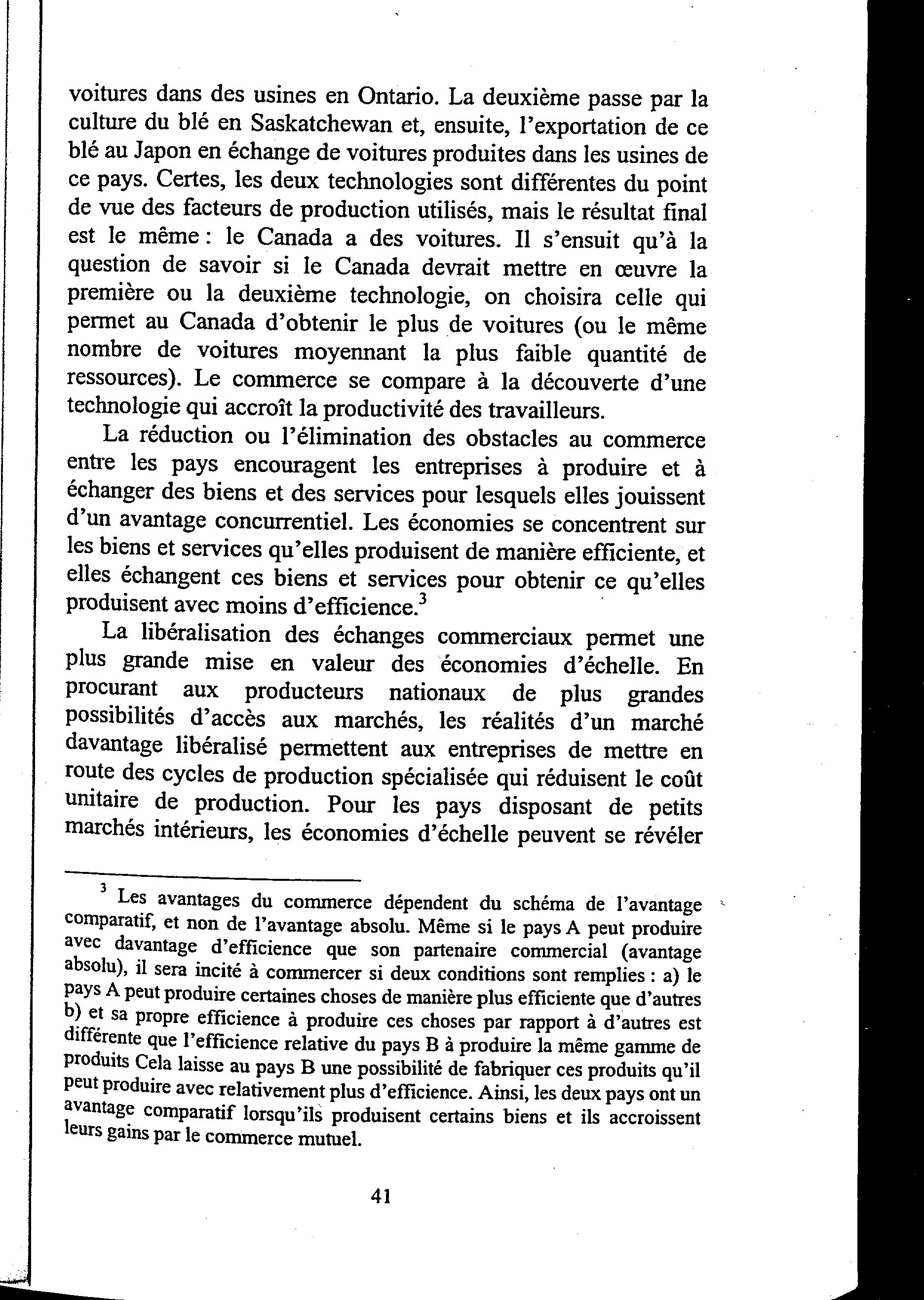 voitures dans des usines en Ontario. La deuxième passe par la culture du blé en Saskatchewan et, ensuite, l'exportation de ce blé au Japon en échange de voitures produites dans les usines de ce pays. Certes, les deux technologies sont différentes du point de vue des facteurs de production utilisés, mais le résultat final est le même : le Canada a des voitures. Il s'ensuit qu'à la question de savoir si le Canada devrait mettre en œuvre la première ou la deuxième technologie, on choisira celle qui permet au Canada d'obtenir le plus de voitures (ou le même nombre de voitures moyennant la plus faible quantité de ressources). Le commerce se compare à la découverte d'une technologie qui accroît la productivité des travailleurs.

La réduction ou l'élimination des obstacles au commerce entre les pays encouragent les entreprises à produire et à échanger des biens et des services pour lesquels elles jouissent d'un avantage concurrentiel. Les économies se concentrent sur les biens et services qu'elles produisent de manière efficiente, et elles échangent ces biens et services pour obtenir ce qu'elles produisent avec moins d'efficience.$^3$

La libéralisation des échanges commerciaux permet une plus grande mise en valeur des économies d'échelle. En procurant aux producteurs nationaux de plus grandes possibilités d'accès aux marchés, les réalités d'un marché davantage libéralisé permettent aux entreprises de mettre en route des cycles de production spécialisée qui réduisent le coût unitaire de production. Pour les pays disposant de petits marchés intérieurs, les économies d'échelle peuvent se révéler

$^3$ Les avantages du commerce dépendent du schéma de l'avantage comparatif, et non de l'avantage absolu. Même si le pays A peut produire avec davantage d'efficience que son partenaire commercial (avantage absolu), il sera incité à commercer si deux conditions sont remplies : a) le pays A peut produire certaines choses de manière plus efficiente que d'autres b) et sa propre efficience à produire ces choses par rapport à d'autres est différente que l'efficience relative du pays B à produire la même gamme de produits Cela laisse au pays B une possibilité de fabriquer ces produits qu'il peut produire avec relativement plus d'efficience. Ainsi, les deux pays ont un avantage comparatif lorsqu'ils produisent certains biens et ils accroissent leurs gains par le commerce mutuel.

41